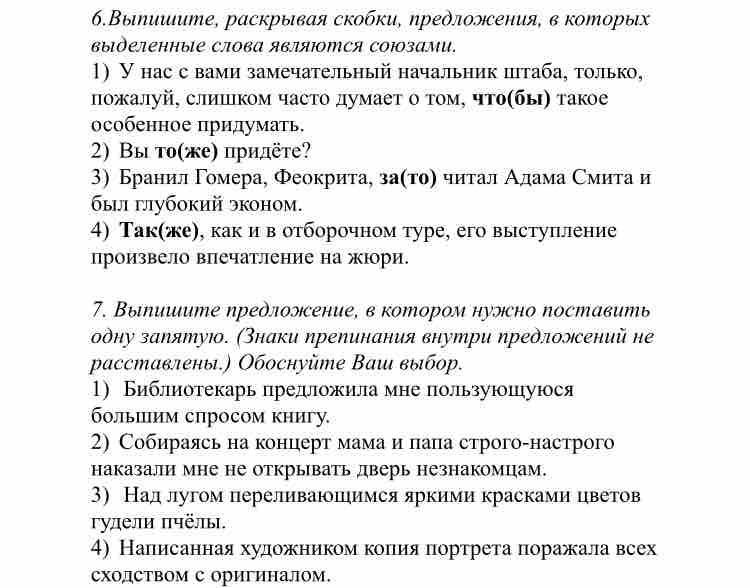 6.Выпишите, раскрывая скобки, предложения, в которых выделенные слова являются союзами.
1) У нас с вами замечательный начальник штаба, только, пожалуй, слишком часто думает о том, что(бы) такое особенное придумать.
2) Вы то(же) придёте?
3) Бранил Гомера, Феокрита, за(то) читал Адама Смита и был глубокий эконом.
4) Так(же), как и в отборочном туре, его выступление произвело впечатление на жюри.

7. Выпишите предложение, в котором нужно поставить одну запятую. (Знаки препинания внутри предложений не расставлены.) Обоснуйте Ваш выбор.
1) Библиотекарь предложила мне пользующуюся большим спросом книгу.
2) Собираясь на концерт мама и папа строго-настрого наказали мне не открывать дверь незнакомцам.
3) Над лугом переливающимся яркими красками цветов гудели пчёлы.
4) Написанная художником копия портрета поражала всех сходством с оригиналом.